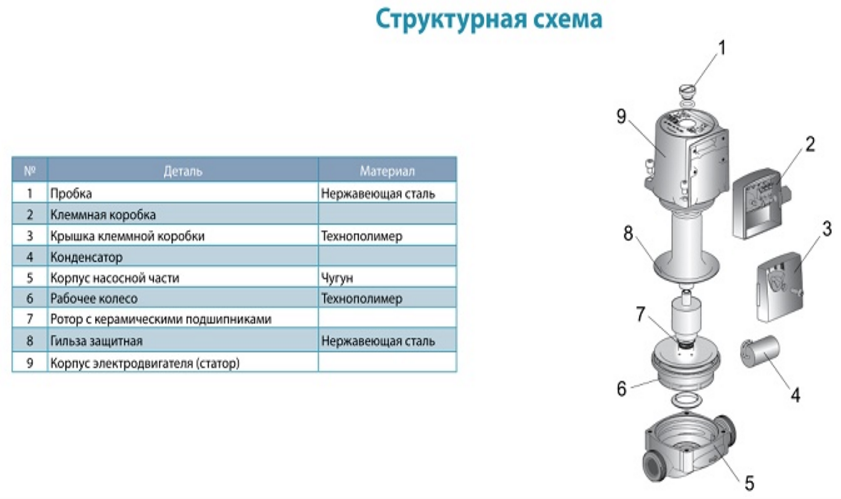 Структурная схема

| № | Деталь | Материал |
|---|---|---|
| 1 | Пробка | Нержавеющая сталь |
| 2 | Клеммная коробка | |
| 3 | Крышка клеммной коробки | Технополимер |
| 4 | Конденсатор | |
| 5 | Корпус насосной части | Чугун |
| 6 | Рабочее колесо | Технополимер |
| 7 | Ротор с керамическими подшипниками | |
| 8 | Гильза защитная | Нержавеющая сталь |
| 9 | Корпус электродвигателя (статор) | |

1
9
2
8
3
7
6
4
5